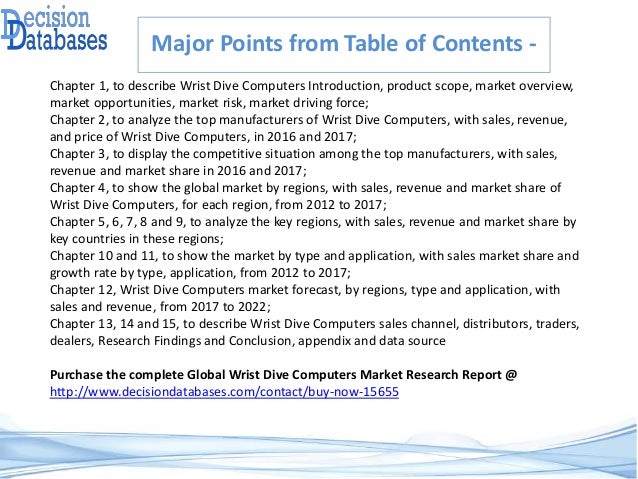 Decision Databases

Major Points from Table of Contents -

Chapter 1, to describe Wrist Dive Computers Introduction, product scope, market overview, market opportunities, market risk, market driving force;
Chapter 2, to analyze the top manufacturers of Wrist Dive Computers, with sales, revenue, and price of Wrist Dive Computers, in 2016 and 2017;
Chapter 3, to display the competitive situation among the top manufacturers, with sales, revenue and market share in 2016 and 2017;
Chapter 4, to show the global market by regions, with sales, revenue and market share of Wrist Dive Computers, for each region, from 2012 to 2017;
Chapter 5, 6, 7, 8 and 9, to analyze the key regions, with sales, revenue and market share by key countries in these regions;
Chapter 10 and 11, to show the market by type and application, with sales market share and growth rate by type, application, from 2012 to 2017;
Chapter 12, Wrist Dive Computers market forecast, by regions, type and application, with sales and revenue, from 2017 to 2022;
Chapter 13, 14 and 15, to describe Wrist Dive Computers sales channel, distributors, traders, dealers, Research Findings and Conclusion, appendix and data source

Purchase the complete Global Wrist Dive Computers Market Research Report @
http://www.decisiondatabases.com/contact/buy-now-15655